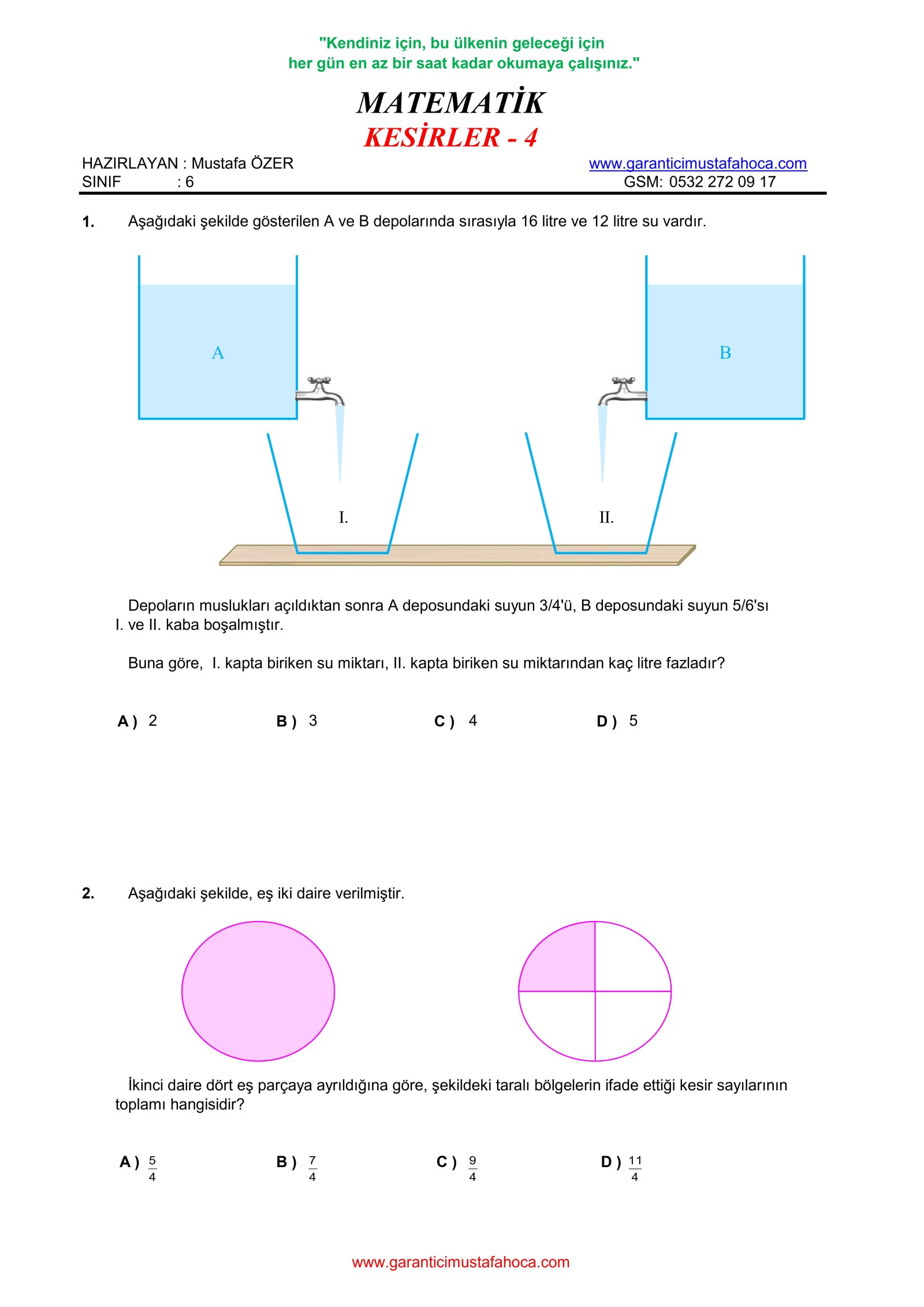 "Kendiniz için, bu ülkenin geleceği için
her gün en az bir saat kadar okumaya çalışınız."

MATEMATİK
KESİRLER - 4

HAZIRLAYAN : Mustafa ÖZER
SINIF : 6

www.garanticimustafahoca.com
GSM: 0532 272 09 17

1. Aşağıdaki şekilde gösterilen A ve B depolarında sırasıyla 16 litre ve 12 litre su vardır.

A

B

I.

II.

Depoların muslukları açıldıktan sonra A deposundaki suyun 3/4'ü, B deposundaki suyun 5/6'sı I. ve II. kaba boşalmıştır.

Buna göre, I. kapta biriken su miktarı, II. kapta biriken su miktarından kaç litre fazladır?

A ) 2 B ) 3 C ) 4 D ) 5

2. Aşağıdaki şekilde, eş iki daire verilmiştir.

İkinci daire dört eş parçaya ayrıldığına göre, şekildeki taralı bölgelerin ifade ettiği kesir sayılarının toplamı hangisidir?

A ) $\frac{5}{4}$ B ) $\frac{7}{4}$ C ) $\frac{9}{4}$ D ) $\frac{11}{4}$

www.garanticimustafahoca.com